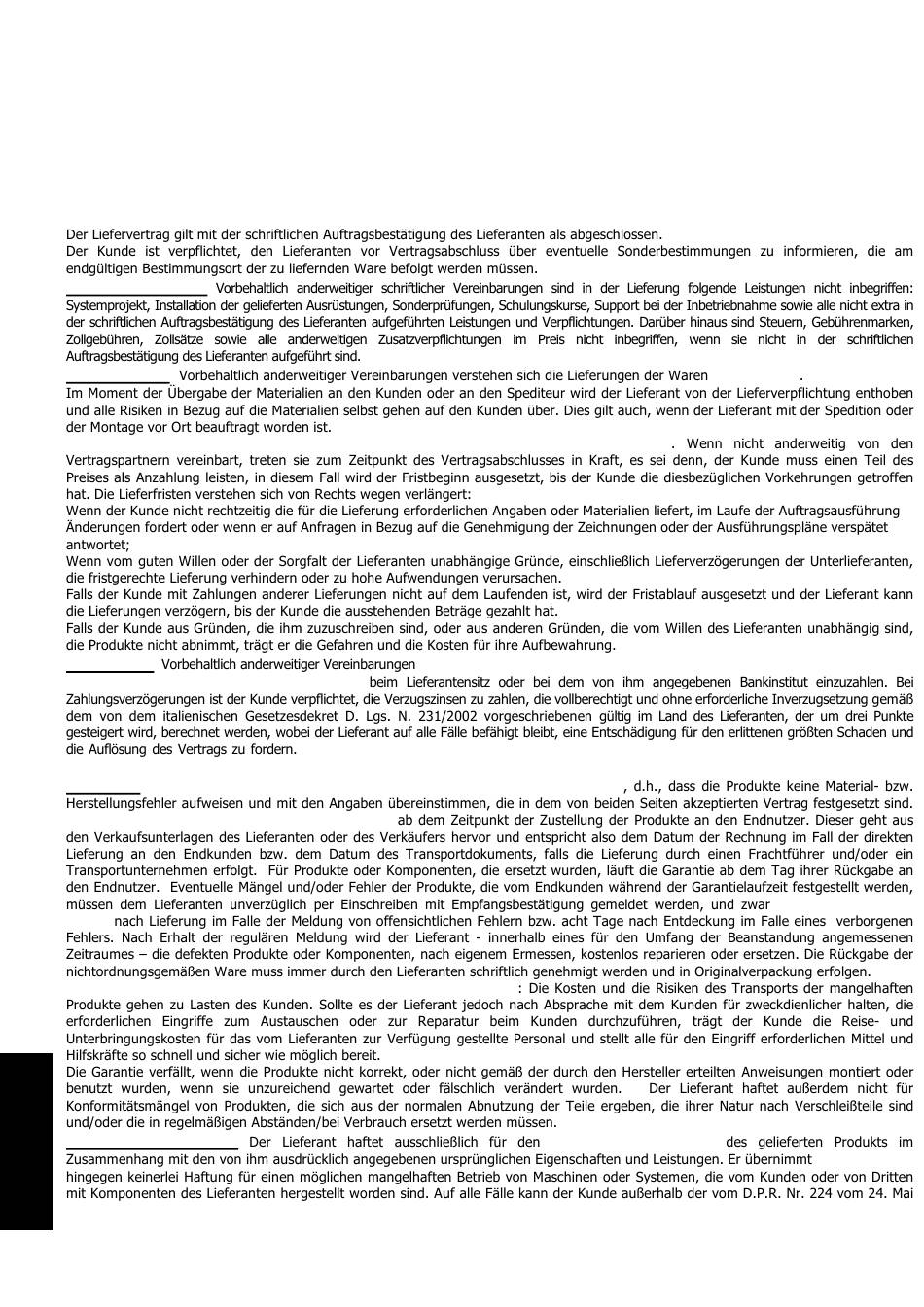 Der Liefervertrag gilt mit der schriftlichen Auftragsbestätigung des Lieferanten als abgeschlossen.
Der Kunde ist verpflichtet, den Lieferanten vor Vertragsabschluss über eventuelle Sonderbestimmungen zu informieren, die am endgültigen Bestimmungsort der zu liefernden Ware befolgt werden müssen.

Vorbehaltlich anderweitiger schriftlicher Vereinbarungen sind in der Lieferung folgende Leistungen nicht inbegriffen: Systemprojekt, Installation der gelieferten Ausrüstungen, Sonderprüfungen, Schulungskurse, Support bei der Inbetriebnahme sowie alle nicht extra in der schriftlichen Auftragsbestätigung des Lieferanten aufgeführten Leistungen und Verpflichtungen. Darüber hinaus sind Steuern, Gebührenmarken, Zollgebühren, Zollsätze sowie alle anderweitigen Zusatzverpflichtungen im Preis nicht inbegriffen, wenn sie nicht in der schriftlichen Auftragsbestätigung des Lieferanten aufgeführt sind.

Vorbehaltlich anderweitiger Vereinbarungen verstehen sich die Lieferungen der Waren .
Im Moment der Übergabe der Materialien an den Kunden oder an den Spediteur wird der Lieferant von der Lieferverpflichtung enthoben und alle Risiken in Bezug auf die Materialien selbst gehen auf den Kunden über. Dies gilt auch, wenn der Lieferant mit der Spedition oder der Montage vor Ort beauftragt worden ist.

. Wenn nicht anderweitig von den Vertragspartnern vereinbart, treten sie zum Zeitpunkt des Vertragsabschlusses in Kraft, es sei denn, der Kunde muss einen Teil des Preises als Anzahlung leisten, in diesem Fall wird der Fristbeginn ausgesetzt, bis der Kunde die diesbezüglichen Vorkehrungen getroffen hat. Die Lieferfristen verstehen sich von Rechts wegen verlängert:
Wenn der Kunde nicht rechtzeitig die für die Lieferung erforderlichen Angaben oder Materialien liefert, im Laufe der Auftragsausführung Änderungen fordert oder wenn er auf Anfragen in Bezug auf die Genehmigung der Zeichnungen oder der Ausführungspläne verspätet antwortet;
Wenn vom guten Willen oder der Sorgfalt der Lieferanten unabhängige Gründe, einschließlich Lieferverzögerungen der Unterlieferanten, die fristgerechte Lieferung verhindern oder zu hohe Aufwendungen verursachen.
Falls der Kunde mit Zahlungen anderer Lieferungen nicht auf dem Laufenden ist, wird der Fristablauf ausgesetzt und der Lieferant kann die Lieferungen verzögern, bis der Kunde die ausstehenden Beträge gezahlt hat.
Falls der Kunde aus Gründen, die ihm zuzuschreiben sind, oder aus anderen Gründen, die vom Willen des Lieferanten unabhängig sind, die Produkte nicht abnimmt, trägt er die Gefahren und die Kosten für ihre Aufbewahrung.

Vorbehaltlich anderweitiger Vereinbarungen
beim Lieferantensitz oder bei dem von ihm angegebenen Bankinstitut einzuzahlen. Bei Zahlungsverzögerungen ist der Kunde verpflichtet, die Verzugszinsen zu zahlen, die vollberechtigt und ohne erforderliche Inverzugsetzung gemäß dem von dem italienischen Gesetzesdekret D. Lgs. N. 231/2002 vorgeschriebenen gültig im Land des Lieferanten, der um drei Punkte gesteigert wird, berechnet werden, wobei der Lieferant auf alle Fälle befähigt bleibt, eine Entschädigung für den erlittenen größten Schaden und die Auflösung des Vertrags zu fordern.

, d.h., dass die Produkte keine Material- bzw. Herstellungsfehler aufweisen und mit den Angaben übereinstimmen, die in dem von beiden Seiten akzeptierten Vertrag festgesetzt sind.
ab dem Zeitpunkt der Zustellung der Produkte an den Endnutzer. Dieser geht aus den Verkaufsunterlagen des Lieferanten oder des Verkäufers hervor und entspricht also dem Datum der Rechnung im Fall der direkten Lieferung an den Endkunden bzw. dem Datum des Transportdokuments, falls die Lieferung durch einen Frachtführer und/oder ein Transportunternehmen erfolgt. Für Produkte oder Komponenten, die ersetzt wurden, läuft die Garantie ab dem Tag ihrer Rückgabe an den Endnutzer. Eventuelle Mängel und/oder Fehler der Produkte, die vom Endkunden während der Garantielaufzeit festgestellt werden, müssen dem Lieferanten unverzüglich per Einschreiben mit Empfangsbestätigung gemeldet werden, und zwar
nach Lieferung im Falle der Meldung von offensichtlichen Fehlern bzw. acht Tage nach Entdeckung im Falle eines verborgenen Fehlers. Nach Erhalt der regulären Meldung wird der Lieferant - innerhalb eines für den Umfang der Beanstandung angemessenen Zeitraumes – die defekten Produkte oder Komponenten, nach eigenem Ermessen, kostenlos reparieren oder ersetzen. Die Rückgabe der nichtordnungsgemäßen Ware muss immer durch den Lieferanten schriftlich genehmigt werden und in Originalverpackung erfolgen.
: Die Kosten und die Risiken des Transports der mangelhaften Produkte gehen zu Lasten des Kunden. Sollte es der Lieferant jedoch nach Absprache mit dem Kunden für zweckdienlicher halten, die erforderlichen Eingriffe zum Austauschen oder zur Reparatur beim Kunden durchzuführen, trägt der Kunde die Reise- und Unterbringungskosten für das vom Lieferanten zur Verfügung gestellte Personal und stellt alle für den Eingriff erforderlichen Mittel und Hilfskräfte so schnell und sicher wie möglich bereit.
Die Garantie verfällt, wenn die Produkte nicht korrekt, oder nicht gemäß der durch den Hersteller erteilten Anweisungen montiert oder benutzt wurden, wenn sie unzureichend gewartet oder fälschlich verändert wurden. Der Lieferant haftet außerdem nicht für Konformitätsmängel von Produkten, die sich aus der normalen Abnutzung der Teile ergeben, die ihrer Natur nach Verschleißteile sind und/oder die in regelmäßigen Abständen/bei Verbrauch ersetzt werden müssen.

Der Lieferant haftet ausschließlich für den des gelieferten Produkts im Zusammenhang mit den von ihm ausdrücklich angegebenen ursprünglichen Eigenschaften und Leistungen. Er übernimmt hingegen keinerlei Haftung für einen möglichen mangelhaften Betrieb von Maschinen oder Systemen, die vom Kunden oder von Dritten mit Komponenten des Lieferanten hergestellt worden sind. Auf alle Fälle kann der Kunde außerhalb der vom D.P.R. Nr. 224 vom 24. Mai